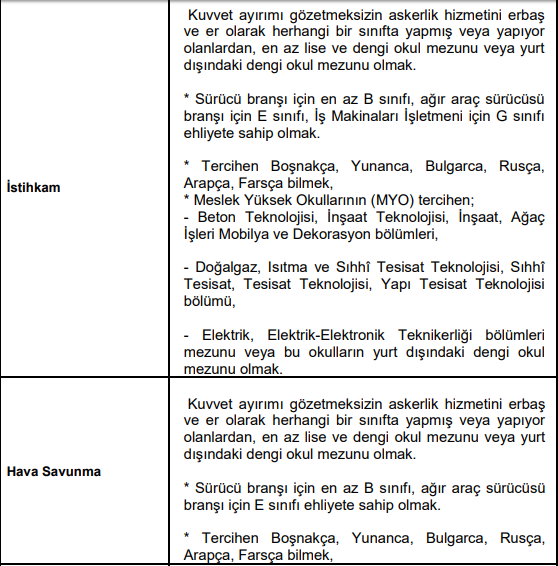 | | |
|---|---|
| **İstihkam** | Kuvvet ayırımı gözetmeksizin askerlik hizmetini erbaş ve er olarak herhangi bir sınıfta yapmış veya yapıyor olanlardan, en az lise ve dengi okul mezunu veya yurt dışındaki dengi okul mezunu olmak.<br><br>* Sürücü branşı için en az B sınıfı, ağır araç sürücüsü branşı için E sınıfı, İş Makinaları İşletmeni için G sınıfı ehliyete sahip olmak.<br><br>* Tercihen Boşnakça, Yunanca, Bulgarca, Rusça, Arapça, Farsça bilmek,<br>* Meslek Yüksek Okullarının (MYO) tercihen;<br>- Beton Teknolojisi, İnşaat Teknolojisi, İnşaat, Ağaç İşleri Mobilya ve Dekorasyon bölümleri,<br><br>- Doğalgaz, Isıtma ve Sıhhî Tesisat Teknolojisi, Sıhhî Tesisat, Tesisat Teknolojisi, Yapı Tesisat Teknolojisi bölümü,<br><br>- Elektrik, Elektrik-Elektronik Teknikerliği bölümleri mezunu veya bu okulların yurt dışındaki dengi okul mezunu olmak. |
| **Hava Savunma** | Kuvvet ayırımı gözetmeksizin askerlik hizmetini erbaş ve er olarak herhangi bir sınıfta yapmış veya yapıyor olanlardan, en az lise ve dengi okul mezunu veya yurt dışındaki dengi okul mezunu olmak.<br><br>* Sürücü branşı için en az B sınıfı, ağır araç sürücüsü branşı için E sınıfı ehliyete sahip olmak.<br><br>* Tercihen Boşnakça, Yunanca, Bulgarca, Rusça, Arapça, Farsça bilmek, |